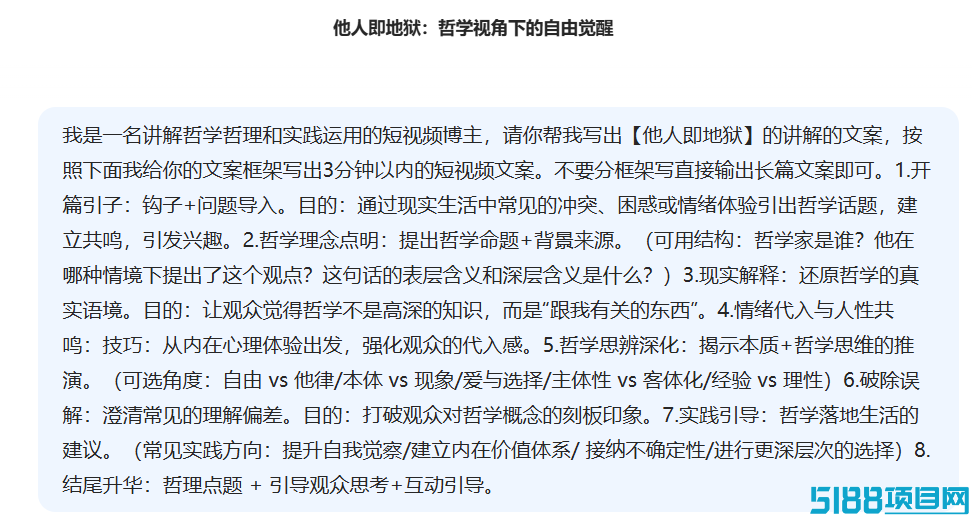 他人即地狱：哲学视角下的自由觉醒

我是一名讲解哲学哲理和实践运用的短视频博主，请你帮我写出【他人即地狱】的讲解的文案，按照下面我给你的文案框架写出3分钟以内的短视频文案。不要分框架写直接输出长篇文案即可。1.开篇引子：钩子+问题导入。目的：通过现实生活中常见的冲突、困惑或情绪体验引出哲学话题，建立共鸣，引发兴趣。2.哲学理念点明：提出哲学命题+背景来源。（可用结构：哲学家是谁？他在哪种情境下提出了这个观点？这句话的表层含义和深层含义是什么？）3.现实解释：还原哲学的真实语境。目的：让观众觉得哲学不是高深的知识，而是"跟我有关的东西"。4.情绪代入与人性共鸣：技巧：从内在心理体验出发，强化观众的代入感。5.哲学思辨深化：揭示本质+哲学思维的推演。（可选角度：自由 vs 他律/本体 vs 现象/爱与选择/主体性 vs 客体化/经验 vs 理性）6.破除误解：澄清常见的理解偏差。目的：打破观众对哲学概念的刻板印象。7.实践引导：哲学落地生活的建议。（常见实践方向：提升自我觉察/建立内在价值体系/ 接纳不确定性/进行更深层次的选择）8.结尾升华：哲理点题 + 引导观众思考+互动引导。

5188项目网